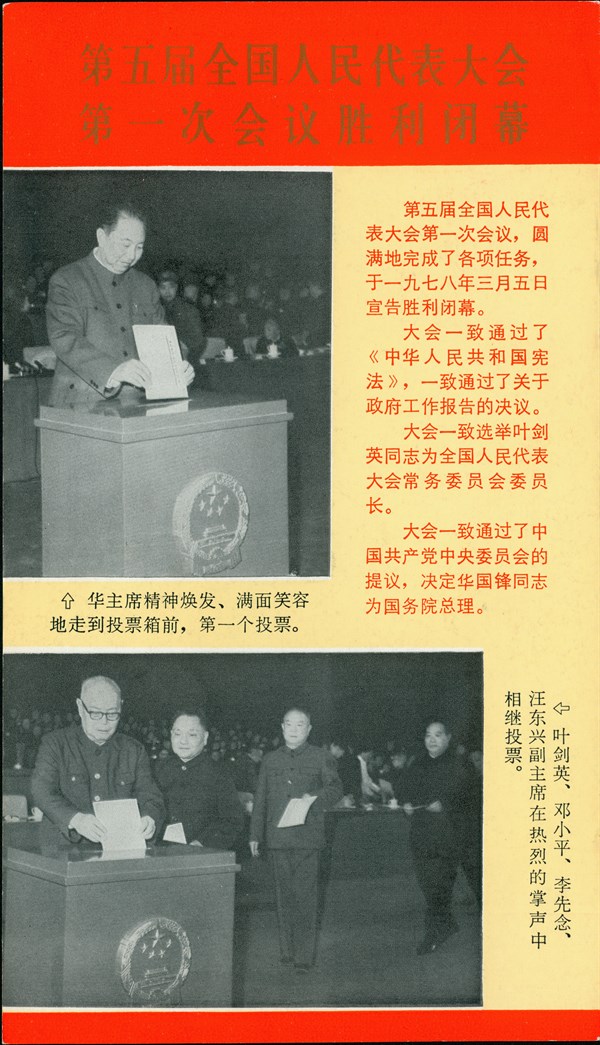 第五届全国人民代表大会
第一次会议胜利闭幕

第五届全国人民代表大会第一次会议，圆满地完成了各项任务，于一九七八年三月五日宣告胜利闭幕。

大会一致通过了《中华人民共和国宪法》，一致通过了关于政府工作报告的决议。

大会一致选举叶剑英同志为全国人民代表大会常务委员会委员长。

大会一致通过了中国共产党中央委员会的提议，决定华国锋同志为国务院总理。

⇧ 华主席精神焕发、满面笑容地走到投票箱前，第一个投票。

⇦ 叶剑英、邓小平、李先念、汪东兴副主席在热烈的掌声中相继投票。